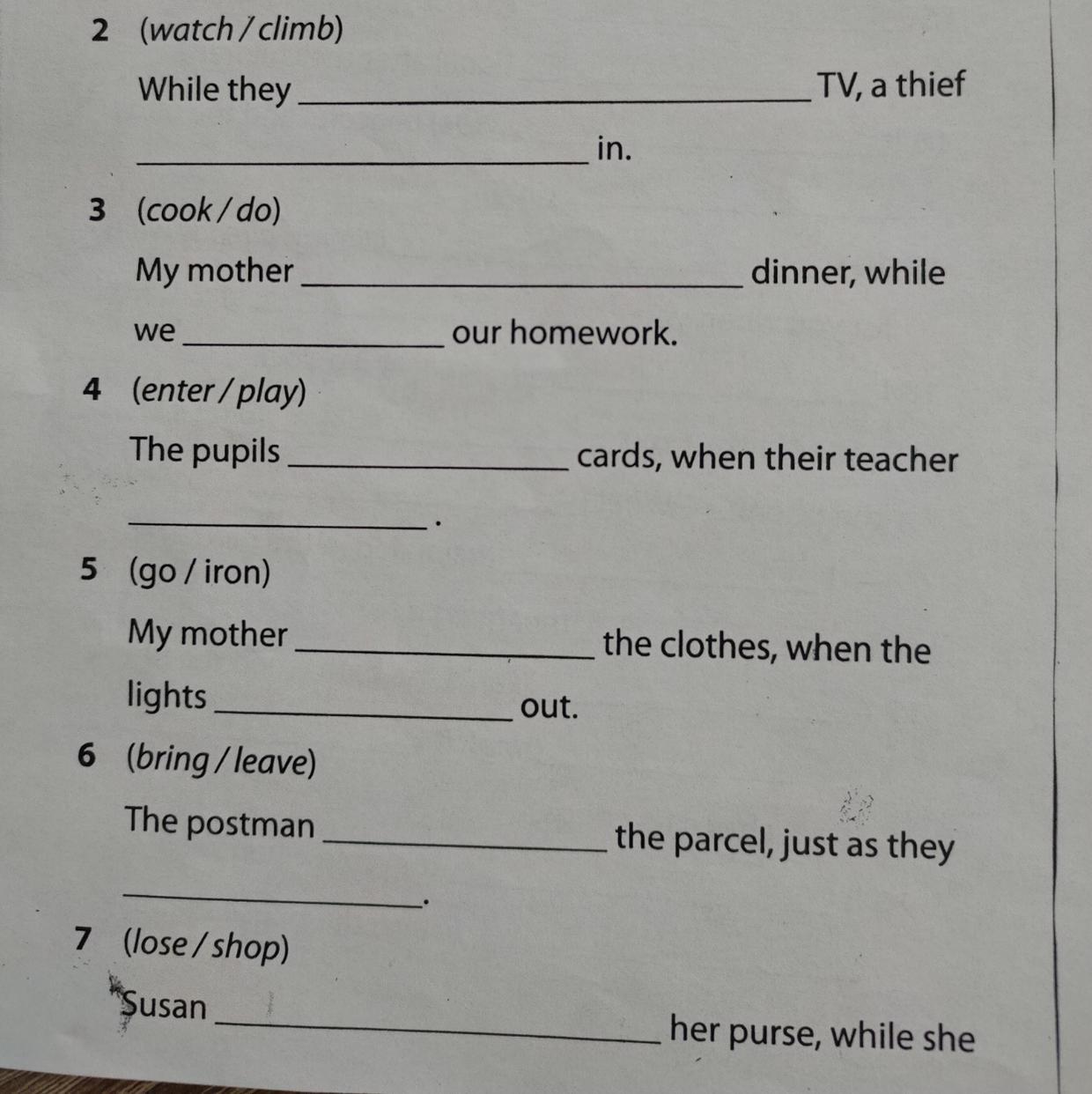 2 (watch / climb)

While they ________________ TV, a thief ________________ in.

3 (cook / do)

My mother ________________ dinner, while we ________________ our homework.

4 (enter / play)

The pupils ________________ cards, when their teacher ________________.

5 (go / iron)

My mother ________________ the clothes, when the lights ________________ out.

6 (bring / leave)

The postman ________________ the parcel, just as they ________________.

7 (lose / shop)

Susan ________________ her purse, while she